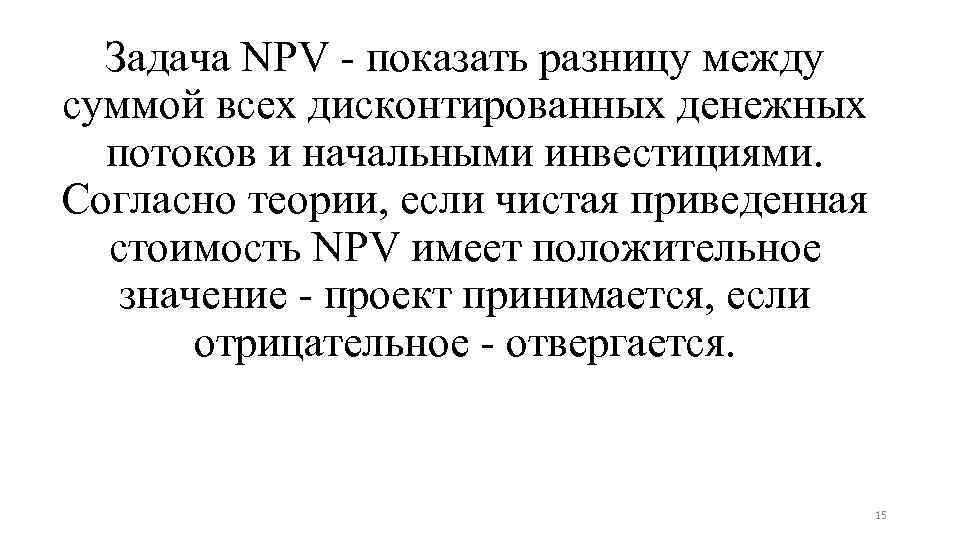 Задача NPV - показать разницу между суммой всех дисконтированных денежных потоков и начальными инвестициями. Согласно теории, если чистая приведенная стоимость NPV имеет положительное значение - проект принимается, если отрицательное - отвергается.

15